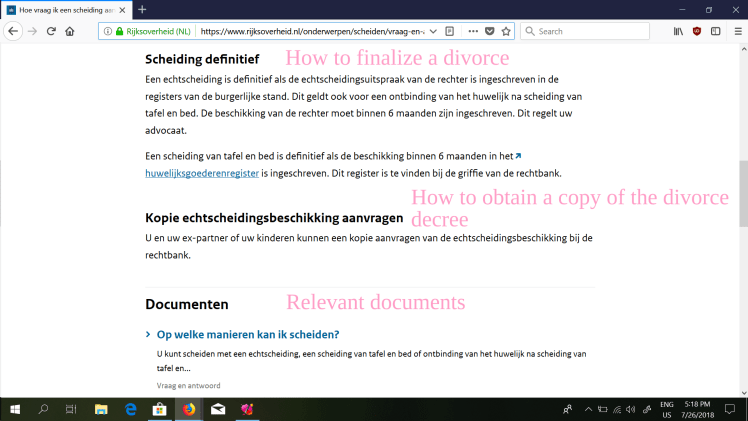 Hoe vraag ik een scheiding aa

Rijksoverheid (NL) https://www.rijksoverheid.nl/onderwerpen/scheiden/vraag-en-

Search

Scheiding definitief How to finalize a divorce

Een echtscheiding is definitief als de echtscheidingsuitspraak van de rechter is ingeschreven in de registers van de burgerlijke stand. Dit geldt ook voor een ontbinding van het huwelijk na scheiding van tafel en bed. De beschikking van de rechter moet binnen 6 maanden zijn ingeschreven. Dit regelt uw advocaat.

Een scheiding van tafel en bed is definitief als de beschikking binnen 6 maanden in het huwelijksgoederenregister is ingeschreven. Dit register is te vinden bij de griffie van de rechtbank.

How to obtain a copy of the divorce decree

Kopie echtscheidingsbeschikking aanvragen

U en uw ex-partner of uw kinderen kunnen een kopie aanvragen van de echtscheidingsbeschikking bij de rechtbank.

Documenten Relevant documents

Op welke manieren kan ik scheiden?

U kunt scheiden met een echtscheiding, een scheiding van tafel en bed of ontbinding van het huwelijk na scheiding van tafel en...

Vraag en antwoord

ENG US 5:18 PM 7/26/2018